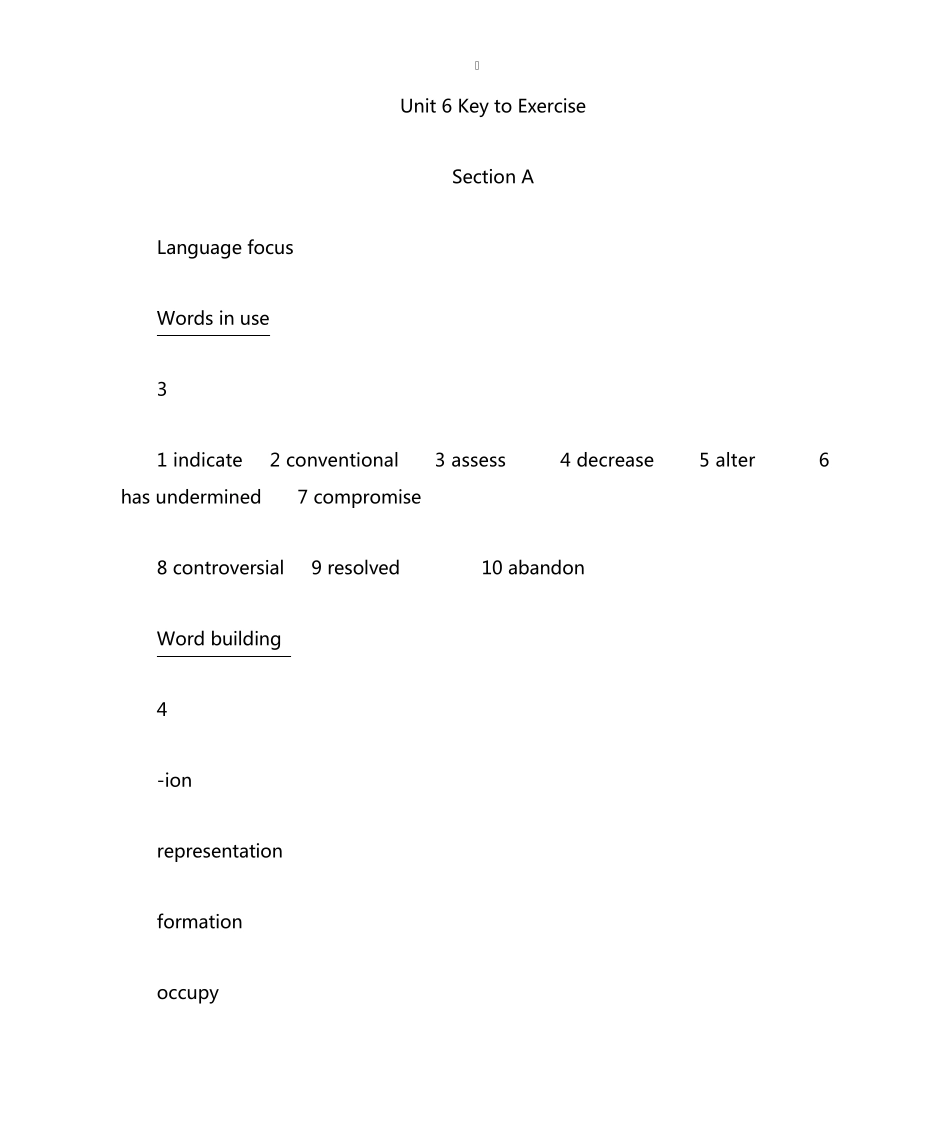 Unit 6 Key to Exercise

Section A

Language focus

Words in use

3

1 indicate 2 conventional 3 assess 4 decrease 5 alter 6 has undermined 7 compromise

8 controversial 9 resolved 10 abandon

Word building

4

-ion

representation

formation

occupy